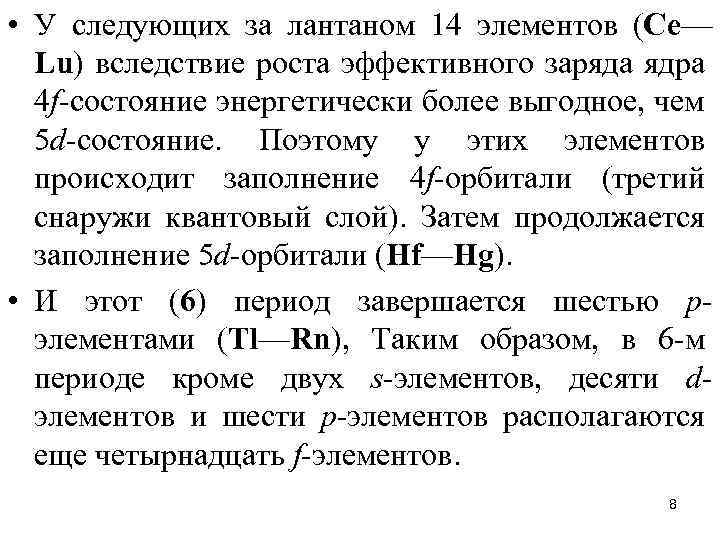 • У следующих за лантаном 14 элементов (Ce—Lu) вследствие роста эффективного заряда ядра 4f-состояние энергетически более выгодное, чем 5d-состояние. Поэтому у этих элементов происходит заполнение 4f-орбитали (третий снаружи квантовый слой). Затем продолжается заполнение 5d-орбитали (Hf—Hg).

• И этот (6) период завершается шестью p-элементами (Tl—Rn), Таким образом, в 6-м периоде кроме двух s-элементов, десяти d-элементов и шести p-элементов располагаются еще четырнадцать f-элементов.

8